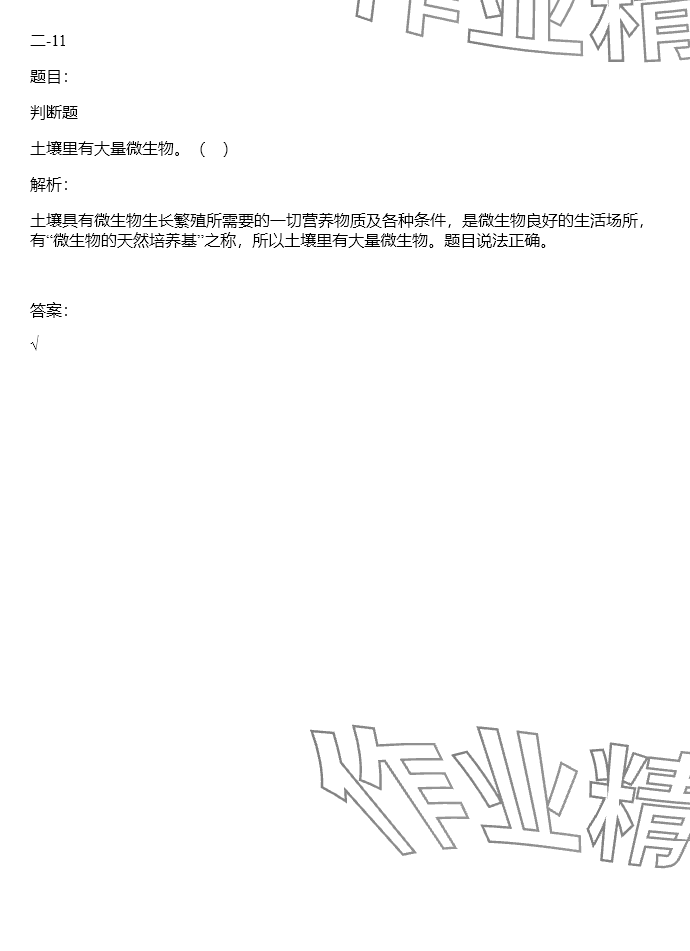 二-11

题目:

判断题

土壤里有大量微生物。（ ）

解析:

土壤具有微生物生长繁殖所需要的一切营养物质及各种条件，是微生物良好的生活场所，有“微生物的天然培养基”之称，所以土壤里有大量微生物。题目说法正确。

答案:

√

作业精